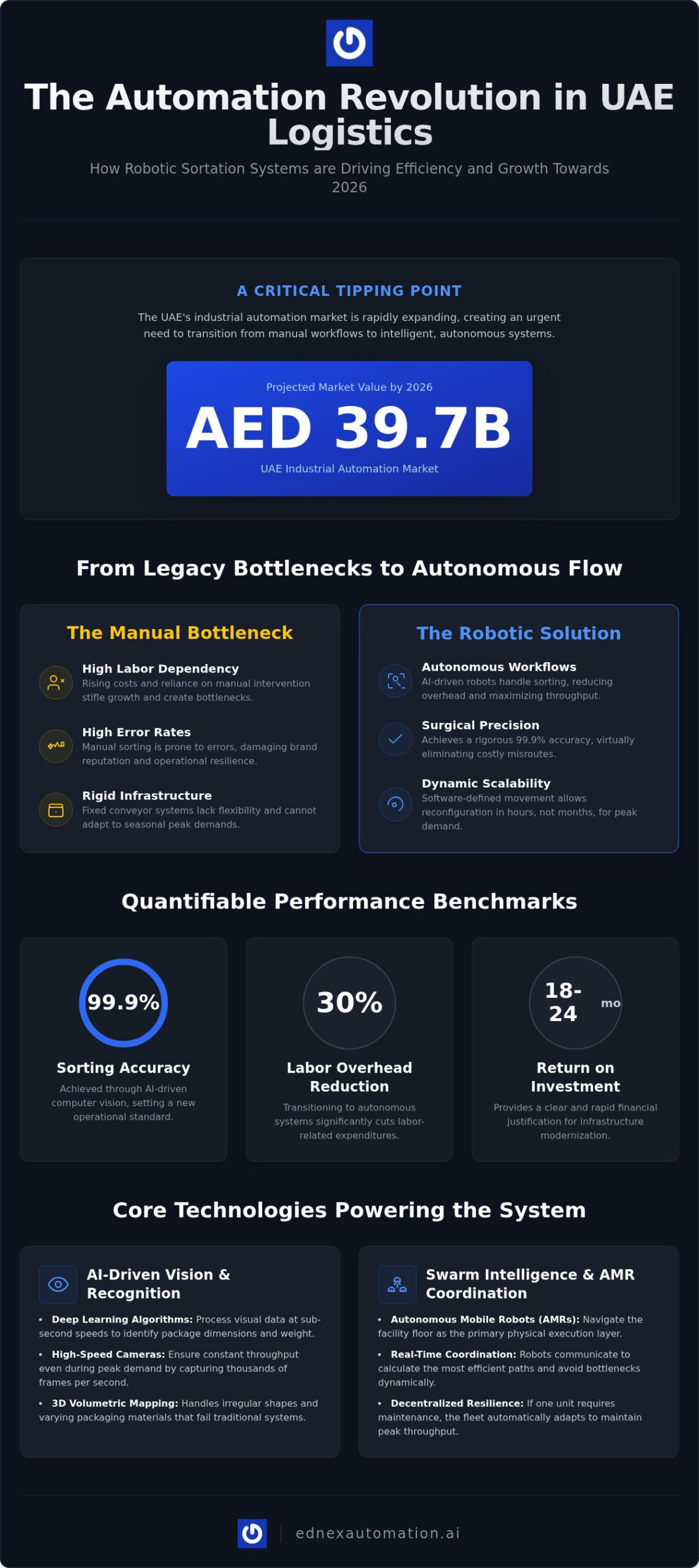 The Automation Revolution in UAE Logistics

How Robotic Sortation Systems are Driving Efficiency and Growth Towards 2026

A CRITICAL TIPPING POINT

The UAE's industrial automation market is rapidly expanding, creating an urgent need to transition from manual workflows to intelligent, autonomous systems.

Projected Market Value by 2026

AED 39.7B

UAE Industrial Automation Market

From Legacy Bottlenecks to Autonomous Flow

The Manual Bottleneck

High Labor Dependency
Rising costs and reliance on manual intervention stifle growth and create bottlenecks.

High Error Rates
Manual sorting is prone to errors, damaging brand reputation and operational resilience.

Rigid Infrastructure
Fixed conveyor systems lack flexibility and cannot adapt to seasonal peak demands.

The Robotic Solution

Autonomous Workflows
AI-driven robots handle sorting, reducing overhead and maximizing throughput.

Surgical Precision
Achieves a rigorous 99.9% accuracy, virtually eliminating costly misroutes.

Dynamic Scalability
Software-defined movement allows reconfiguration in hours, not months, for peak demand.

Quantifiable Performance Benchmarks

99.9%
Sorting Accuracy
Achieved through AI-driven computer vision, setting a new operational standard.

30%
Labor Overhead Reduction
Transitioning to autonomous systems significantly cuts labor-related expenditures.

18-24 mo
Return on Investment
Provides a clear and rapid financial justification for infrastructure modernization.

Core Technologies Powering the System

AI-Driven Vision & Recognition

• Deep Learning Algorithms: Process visual data at sub-second speeds to identify package dimensions and weight.
• High-Speed Cameras: Ensure constant throughput even during peak demand by capturing thousands of frames per second.
• 3D Volumetric Mapping: Handles irregular shapes and varying packaging materials that fail traditional systems.

Swarm Intelligence & AMR Coordination

• Autonomous Mobile Robots (AMRs): Navigate the facility floor as the primary physical execution layer.
• Real-Time Coordination: Robots communicate to calculate the most efficient paths and avoid bottlenecks dynamically.
• Decentralized Resilience: If one unit requires maintenance, the fleet automatically adapts to maintain peak throughput.

ednexautomation.ai